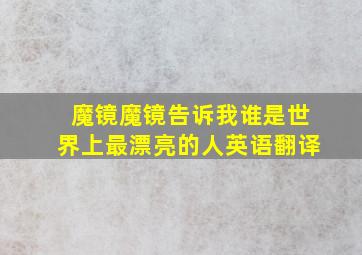 魔镜魔镜告诉我谁是世界上最漂亮的人英语翻译